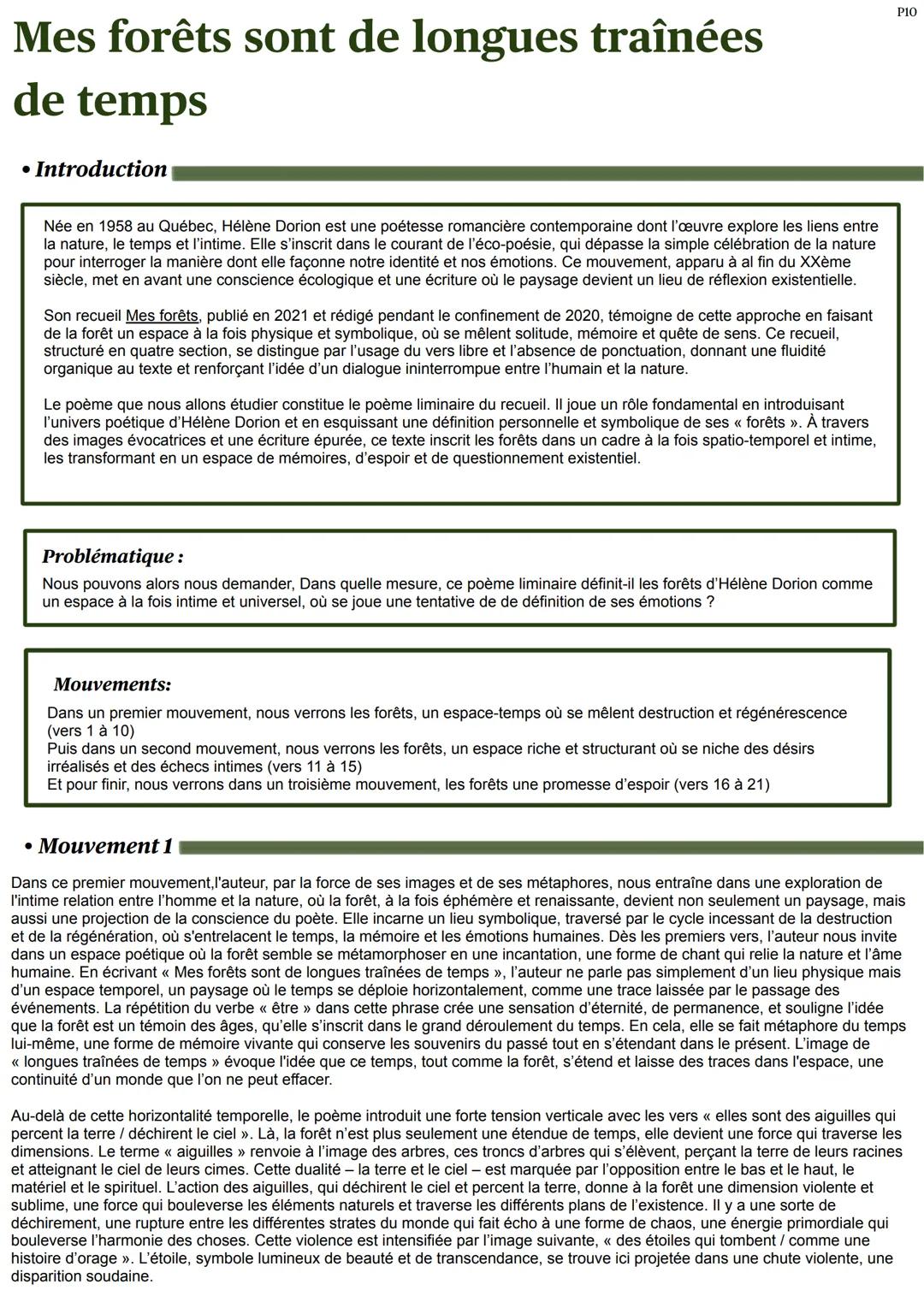 P10

Mes forêts sont de longues traînées de temps

• Introduction

Née en 1958 au Québec, Hélène Dorion est une poétesse romancière contemporaine dont l'œuvre explore les liens entre la nature, le temps et l'intime. Elle s'inscrit dans le courant de l'éco-poésie, qui dépasse la simple célébration de la nature pour interroger la manière dont elle façonne notre identité et nos émotions. Ce mouvement, apparu à al fin du XXème siècle, met en avant une conscience écologique et une écriture où le paysage devient un lieu de réflexion existentielle.

Son recueil Mes forêts, publié en 2021 et rédigé pendant le confinement de 2020, témoigne de cette approche en faisant de la forêt un espace à la fois physique et symbolique, où se mêlent solitude, mémoire et quête de sens. Ce recueil, structuré en quatre section, se distingue par l'usage du vers libre et l'absence de ponctuation, donnant une fluidité organique au texte et renforçant l'idée d'un dialogue ininterrompue entre l'humain et la nature.

Le poème que nous allons étudier constitue le poème liminaire du recueil. Il joue un rôle fondamental en introduisant l'univers poétique d'Hélène Dorion et en esquissant une définition personnelle et symbolique de ses « forêts ». À travers des images évocatrices et une écriture épurée, ce texte inscrit les forêts dans un cadre à la fois spatio-temporel et intime, les transformant en un espace de mémoires, d'espoir et de questionnement existentiel.

Problématique :
Nous pouvons alors nous demander, Dans quelle mesure, ce poème liminaire définit-il les forêts d'Hélène Dorion comme un espace à la fois intime et universel, où se joue une tentative de de définition de ses émotions ?

Mouvements:
Dans un premier mouvement, nous verrons les forêts, un espace-temps où se mêlent destruction et régénérescence (vers 1 à 10)
Puis dans un second mouvement, nous verrons les forêts, un espace riche et structurant où se niche des désirs irréalisés et des échecs intimes (vers 11 à 15)
Et pour finir, nous verrons dans un troisième mouvement, les forêts une promesse d'espoir (vers 16 à 21)

• Mouvement 1

Dans ce premier mouvement,l'auteur, par la force de ses images et de ses métaphores, nous entraîne dans une exploration de l'intime relation entre l'homme et la nature, où la forêt, à la fois éphémère et renaissante, devient non seulement un paysage, mais aussi une projection de la conscience du poète. Elle incarne un lieu symbolique, traversé par le cycle incessant de la destruction et de la régénération, où s'entrelacent le temps, la mémoire et les émotions humaines. Dès les premiers vers, l'auteur nous invite dans un espace poétique où la forêt semble se métamorphoser en une incantation, une forme de chant qui relie la nature et l'âme humaine. En écrivant « Mes forêts sont de longues traînées de temps », l'auteur ne parle pas simplement d'un lieu physique mais d'un espace temporel, un paysage où le temps se déploie horizontalement, comme une trace laissée par le passage des événements. La répétition du verbe « être » dans cette phrase crée une sensation d'éternité, de permanence, et souligne l'idée que la forêt est un témoin des âges, qu'elle s'inscrit dans le grand déroulement du temps. En cela, elle se fait métaphore du temps lui-même, une forme de mémoire vivante qui conserve les souvenirs du passé tout en s'étendant dans le présent. L'image de « longues traînées de temps » évoque l'idée que ce temps, tout comme la forêt, s'étend et laisse des traces dans l'espace, une continuité d'un monde que l'on ne peut effacer.

Au-delà de cette horizontalité temporelle, le poème introduit une forte tension verticale avec les vers « elles sont des aiguilles qui percent la terre / déchirent le ciel ». Là, la forêt n'est plus seulement une étendue de temps, elle devient une force qui traverse les dimensions. Le terme « aiguilles » renvoie à l'image des arbres, ces troncs d'arbres qui s'élèvent, perçant la terre de leurs racines et atteignant le ciel de leurs cimes. Cette dualité – la terre et le ciel – est marquée par l'opposition entre le bas et le haut, le matériel et le spirituel. L'action des aiguilles, qui déchirent le ciel et percent la terre, donne à la forêt une dimension violente et sublime, une force qui bouleverse les éléments naturels et traverse les différents plans de l'existence. Il y a une sorte de déchirement, une rupture entre les différentes strates du monde qui fait écho à une forme de chaos, une énergie primordiale qui bouleverse l'harmonie des choses. Cette violence est intensifiée par l'image suivante, « des étoiles qui tombent / comme une histoire d'orage ». L'étoile, symbole lumineux de beauté et de transcendance, se trouve ici projetée dans une chute violente, une disparition soudaine.